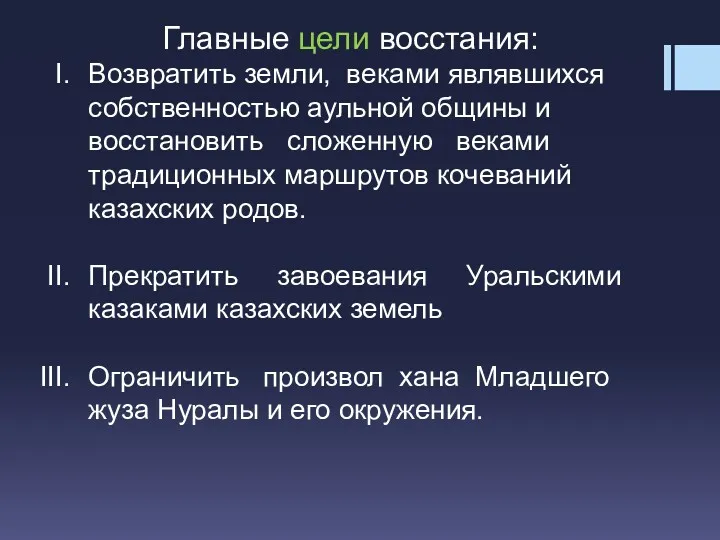 Главные цели восстания:

I. Возвратить земли, веками являвшихся собственностью аульной общины и восстановить сложенную веками традиционных маршрутов кочеваний казахских родов.

II. Прекратить завоевания Уральскими казаками казахских земель

III. Ограничить произвол хана Младшего жуза Нуралы и его окружения.